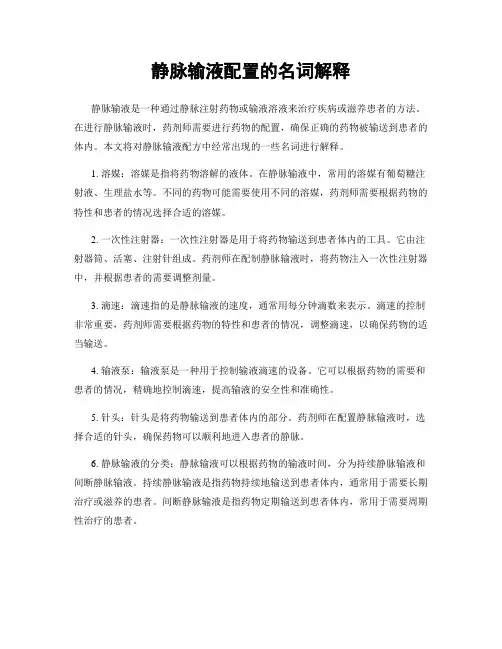 静脉输液配置的名词解释

静脉输液是一种通过静脉注射药物或输液溶液来治疗疾病或滋养患者的方法。在进行静脉输液时，药剂师需要进行药物的配置，确保正确的药物被输送到患者的体内。本文将对静脉输液配方中经常出现的一些名词进行解释。

1. 溶媒：溶媒是指将药物溶解的液体。在静脉输液中，常用的溶媒有葡萄糖注射液、生理盐水等。不同的药物可能需要使用不同的溶媒，药剂师需要根据药物的特性和患者的情况选择合适的溶媒。

2. 一次性注射器：一次性注射器是用于将药物输送到患者体内的工具。它由注射器筒、活塞、注射针组成。药剂师在配制静脉输液时，将药物注入一次性注射器中，并根据患者的需要调整剂量。

3. 滴速：滴速指的是静脉输液的速度，通常用每分钟滴数来表示。滴速的控制非常重要，药剂师需要根据药物的特性和患者的情况，调整滴速，以确保药物的适当输送。

4. 输液泵：输液泵是一种用于控制输液滴速的设备。它可以根据药物的需要和患者的情况，精确地控制滴速，提高输液的安全性和准确性。

5. 针头：针头是将药物输送到患者体内的部分。药剂师在配置静脉输液时，选择合适的针头，确保药物可以顺利地进入患者的静脉。

6. 静脉输液的分类：静脉输液可以根据药物的输液时间，分为持续静脉输液和间断静脉输液。持续静脉输液是指药物持续地输送到患者体内，通常用于需要长期治疗或滋养的患者。间断静脉输液是指药物定期输送到患者体内，常用于需要周期性治疗的患者。